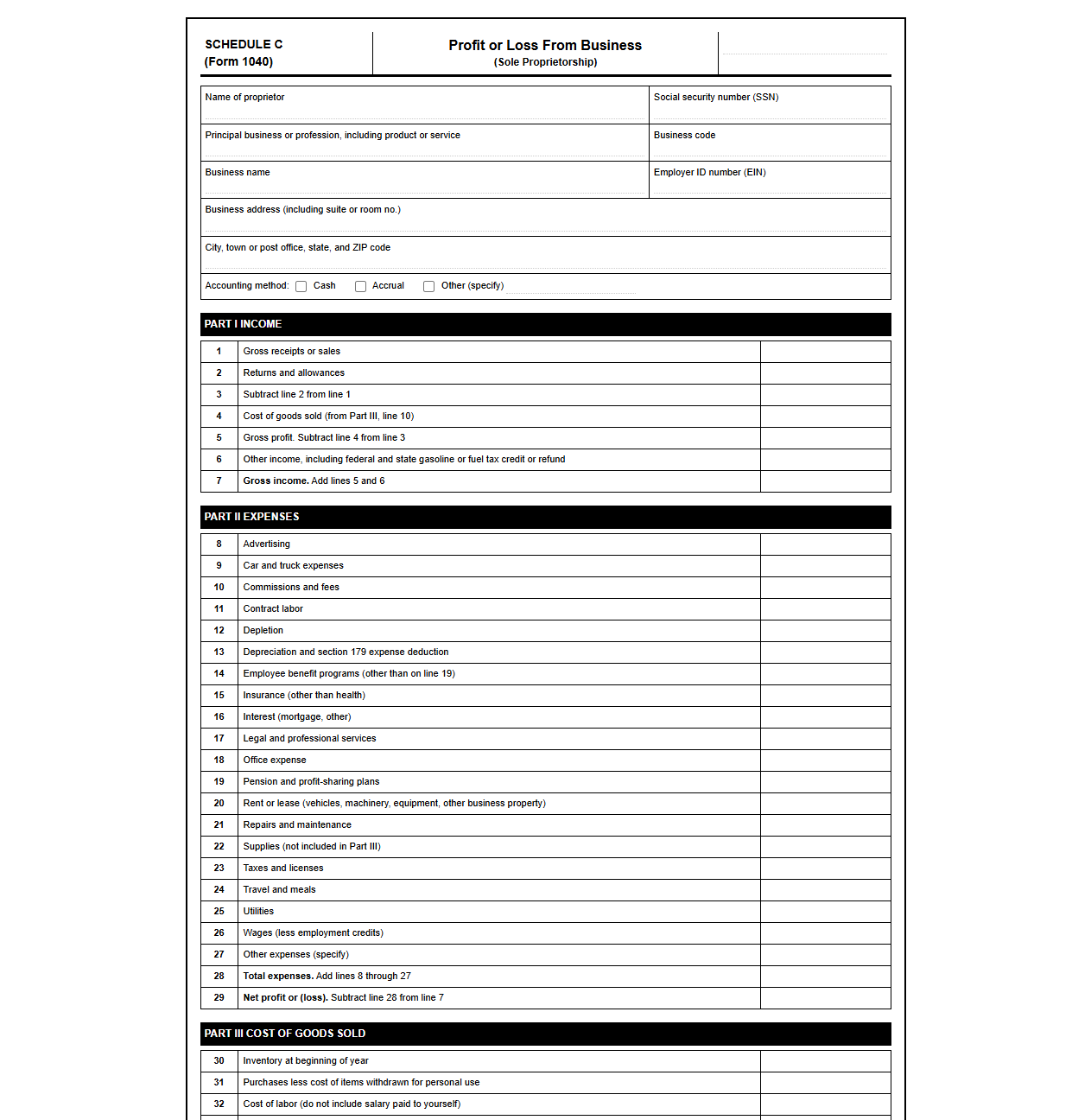 SCHEDULE C
(Form 1040)

Profit or Loss From Business
(Sole Proprietorship)

Name of proprietor
Social security number (SSN)
Principal business or profession, including product or service
Business code
Business name
Employer ID number (EIN)
Business address (including suite or room no.)
City, town or post office, state, and ZIP code
Accounting method: ☐ Cash ☐ Accrual ☐ Other (specify) ____

PART I INCOME

| 1 | Gross receipts or sales | |
|---|---|---|
| 2 | Returns and allowances | |
| 3 | Subtract line 2 from line 1 | |
| 4 | Cost of goods sold (from Part III, line 10) | |
| 5 | Gross profit. Subtract line 4 from line 3 | |
| 6 | Other income, including federal and state gasoline or fuel tax credit or refund | |
| 7 | Gross income. Add lines 5 and 6 | |

PART II EXPENSES

| 8 | Advertising | |
|---|---|---|
| 9 | Car and truck expenses | |
| 10 | Commissions and fees | |
| 11 | Contract labor | |
| 12 | Depletion | |
| 13 | Depreciation and section 179 expense deduction | |
| 14 | Employee benefit programs (other than on line 19) | |
| 15 | Insurance (other than health) | |
| 16 | Interest (mortgage, other) | |
| 17 | Legal and professional services | |
| 18 | Office expense | |
| 19 | Pension and profit-sharing plans | |
| 20 | Rent or lease (vehicles, machinery, equipment, other business property) | |
| 21 | Repairs and maintenance | |
| 22 | Supplies (not included in Part III) | |
| 23 | Taxes and licenses | |
| 24 | Travel and meals | |
| 25 | Utilities | |
| 26 | Wages (less employment credits) | |
| 27 | Other expenses (specify) | |
| 28 | Total expenses. Add lines 8 through 27 | |
| 29 | Net profit or (loss). Subtract line 28 from line 7 | |

PART III COST OF GOODS SOLD

| 30 | Inventory at beginning of year | |
|---|---|---|
| 31 | Purchases less cost of items withdrawn for personal use | |
| 32 | Cost of labor (do not include salary paid to yourself) | |